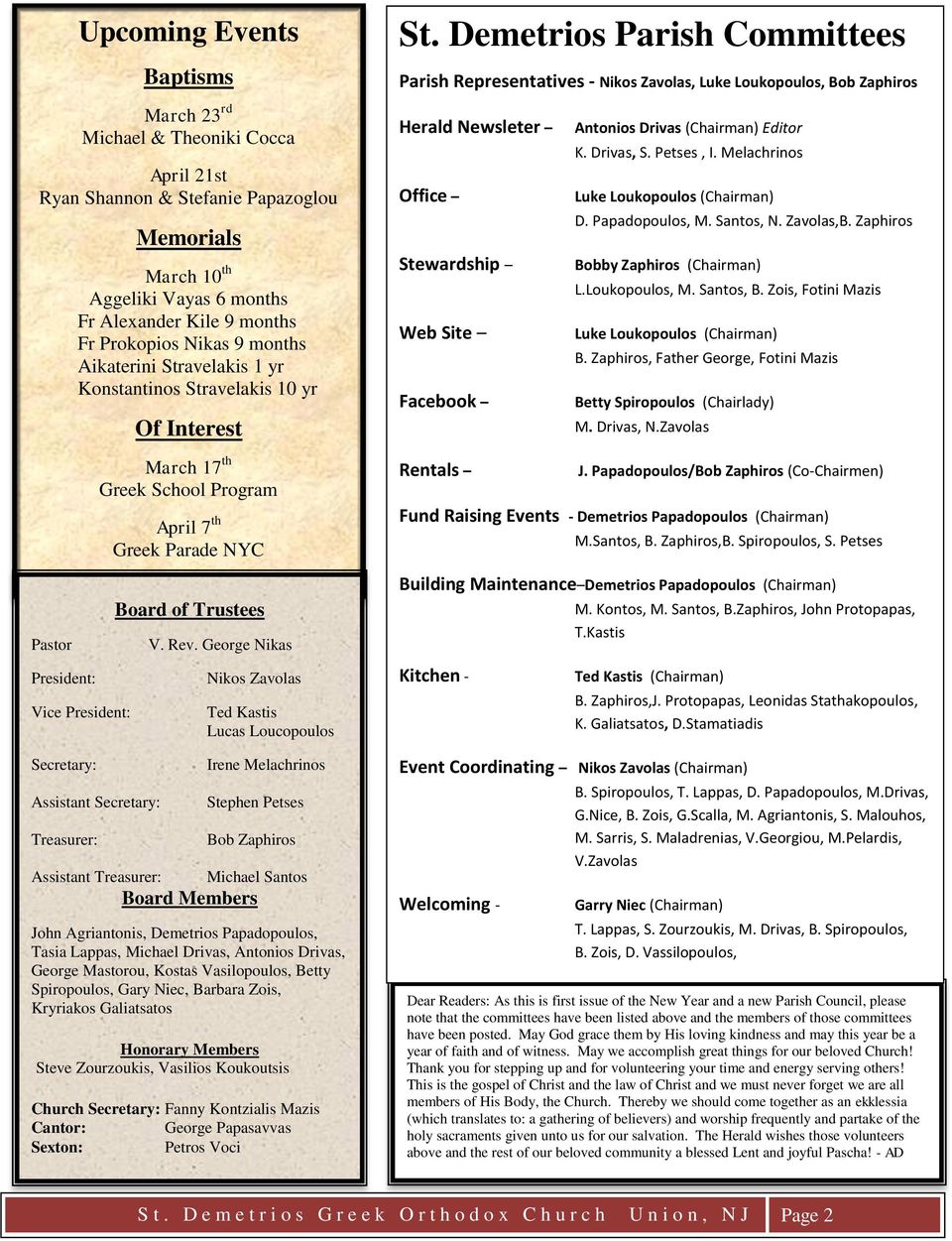 Upcoming Events

Baptisms

March 23$^{rd}$
Michael & Theoniki Cocca

April 21st
Ryan Shannon & Stefanie Papazoglou

Memorials

March 10$^{th}$
Aggeliki Vayas 6 months
Fr Alexander Kile 9 months
Fr Prokopios Nikas 9 months
Aikaterini Stravelakis 1 yr
Konstantinos Stravelakis 10 yr

Of Interest

March 17$^{th}$
Greek School Program

April 7$^{th}$
Greek Parade NYC

Board of Trustees

Pastor V. Rev. George Nikas

President: Nikos Zavolas

Vice President: Ted Kastis
Lucas Loucopoulos

Secretary: Irene Melachrinos

Assistant Secretary: Stephen Petses

Treasurer: Bob Zaphiros

Assistant Treasurer: Michael Santos

Board Members

John Agriantonis, Demetrios Papadopoulos, Tasia Lappas, Michael Drivas, Antonios Drivas, George Mastorou, Kostas Vasilopoulos, Betty Spiropoulos, Gary Niec, Barbara Zois, Kryriakos Galiatsatos

Honorary Members
Steve Zourzoukis, Vasilios Koukoutsis

Church Secretary: Fanny Kontzialis Mazis
Cantor: George Papasavvas
Sexton: Petros Voci

St. Demetrios Parish Committees

Parish Representatives - Nikos Zavolas, Luke Loukopoulos, Bob Zaphiros

Herald Newsleter – Antonios Drivas (Chairman) Editor
K. Drivas, S. Petses , I. Melachrinos

Office – Luke Loukopoulos (Chairman)
D. Papadopoulos, M. Santos, N. Zavolas,B. Zaphiros

Stewardship – Bobby Zaphiros (Chairman)
L.Loukopoulos, M. Santos, B. Zois, Fotini Mazis

Web Site – Luke Loukopoulos (Chairman)
B. Zaphiros, Father George, Fotini Mazis

Facebook – Betty Spiropoulos (Chairlady)
M. Drivas, N.Zavolas

Rentals – J. Papadopoulos/Bob Zaphiros (Co-Chairmen)

Fund Raising Events - Demetrios Papadopoulos (Chairman)
M.Santos, B. Zaphiros,B. Spiropoulos, S. Petses

Building Maintenance–Demetrios Papadopoulos (Chairman)
M. Kontos, M. Santos, B.Zaphiros, John Protopapas, T.Kastis

Kitchen - Ted Kastis (Chairman)
B. Zaphiros,J. Protopapas, Leonidas Stathakopoulos, K. Galiatsatos, D.Stamatiadis

Event Coordinating – Nikos Zavolas (Chairman)
B. Spiropoulos, T. Lappas, D. Papadopoulos, M.Drivas, G.Nice, B. Zois, G.Scalla, M. Agriantonis, S. Malouhos, M. Sarris, S. Maladrenias, V.Georgiou, M.Pelardis, V.Zavolas

Welcoming - Garry Niec (Chairman)
T. Lappas, S. Zourzoukis, M. Drivas, B. Spiropoulos, B. Zois, D. Vassilopoulos,

Dear Readers: As this is first issue of the New Year and a new Parish Council, please note that the committees have been listed above and the members of those committees have been posted. May God grace them by His loving kindness and may this year be a year of faith and of witness. May we accomplish great things for our beloved Church! Thank you for stepping up and for volunteering your time and energy serving others! This is the gospel of Christ and the law of Christ and we must never forget we are all members of His Body, the Church. Thereby we should come together as an ekklessia (which translates to: a gathering of believers) and worship frequently and partake of the holy sacraments given unto us for our salvation. The Herald wishes those volunteers above and the rest of our beloved community a blessed Lent and joyful Pascha! - AD

St. Demetrios Greek Orthodox Church Union, NJ Page 2